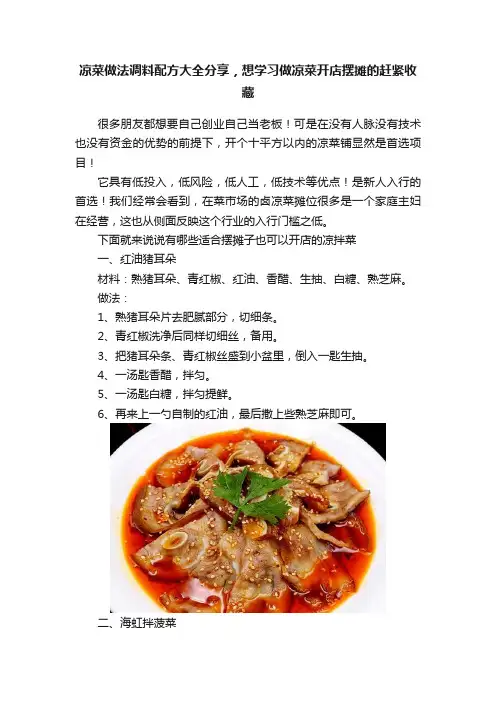 凉菜做法调料配方大全分享，想学习做凉菜开店摆摊的赶紧收藏

很多朋友都想要自己创业自己当老板！可是在没有人脉没有技术也没有资金的优势的前提下，开个十平方以内的凉菜铺显然是首选项目！

它具有低投入，低风险，低人工，低技术等优点！是新人入行的首选！我们经常会看到，在菜市场的卤凉菜摊位很多是一个家庭主妇在经营，这也从侧面反映这个行业的入行门槛之低。

下面就来说说有哪些适合摆摊子也可以开店的凉拌菜

一、红油猪耳朵

材料：熟猪耳朵、青红椒、红油、香醋、生抽、白糖、熟芝麻。

做法：

1、熟猪耳朵片去肥腻部分，切细条。

2、青红椒洗净后同样切细丝，备用。

3、把猪耳朵条、青红椒丝盛到小盆里，倒入一匙生抽。

4、一汤匙香醋，拌匀。

5、一汤匙白糖，拌匀提鲜。

6、再来上一勺自制的红油，最后撒上些熟芝麻即可。

二、海虹拌菠菜